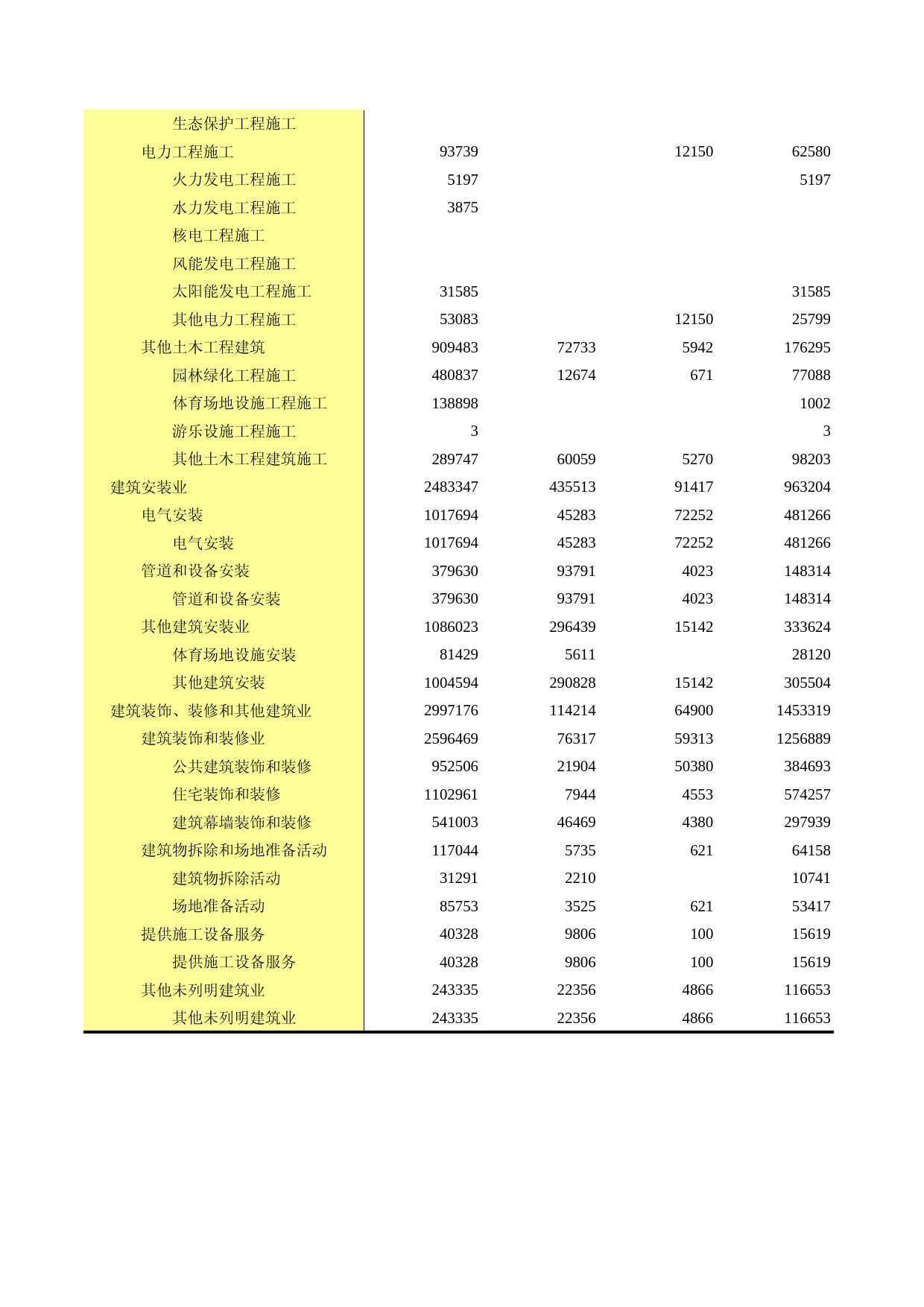 | | | | | |
|---|---|---|---|---|
| 生态保护工程施工 | | | | |
| 电力工程施工 | 93739 | | 12150 | 62580 |
| 火力发电工程施工 | 5197 | | | 5197 |
| 水力发电工程施工 | 3875 | | | |
| 核电工程施工 | | | | |
| 风能发电工程施工 | | | | |
| 太阳能发电工程施工 | 31585 | | | 31585 |
| 其他电力工程施工 | 53083 | | 12150 | 25799 |
| 其他土木工程建筑 | 909483 | 72733 | 5942 | 176295 |
| 园林绿化工程施工 | 480837 | 12674 | 671 | 77088 |
| 体育场地设施工程施工 | 138898 | | | 1002 |
| 游乐设施工程施工 | 3 | | | 3 |
| 其他土木工程建筑施工 | 289747 | 60059 | 5270 | 98203 |
| 建筑安装业 | 2483347 | 435513 | 91417 | 963204 |
| 电气安装 | 1017694 | 45283 | 72252 | 481266 |
| 电气安装 | 1017694 | 45283 | 72252 | 481266 |
| 管道和设备安装 | 379630 | 93791 | 4023 | 148314 |
| 管道和设备安装 | 379630 | 93791 | 4023 | 148314 |
| 其他建筑安装业 | 1086023 | 296439 | 15142 | 333624 |
| 体育场地设施安装 | 81429 | 5611 | | 28120 |
| 其他建筑安装 | 1004594 | 290828 | 15142 | 305504 |
| 建筑装饰、装修和其他建筑业 | 2997176 | 114214 | 64900 | 1453319 |
| 建筑装饰和装修业 | 2596469 | 76317 | 59313 | 1256889 |
| 公共建筑装饰和装修 | 952506 | 21904 | 50380 | 384693 |
| 住宅装饰和装修 | 1102961 | 7944 | 4553 | 574257 |
| 建筑幕墙装饰和装修 | 541003 | 46469 | 4380 | 297939 |
| 建筑物拆除和场地准备活动 | 117044 | 5735 | 621 | 64158 |
| 建筑物拆除活动 | 31291 | 2210 | | 10741 |
| 场地准备活动 | 85753 | 3525 | 621 | 53417 |
| 提供施工设备服务 | 40328 | 9806 | 100 | 15619 |
| 提供施工设备服务 | 40328 | 9806 | 100 | 15619 |
| 其他未列明建筑业 | 243335 | 22356 | 4866 | 116653 |
| 其他未列明建筑业 | 243335 | 22356 | 4866 | 116653 |